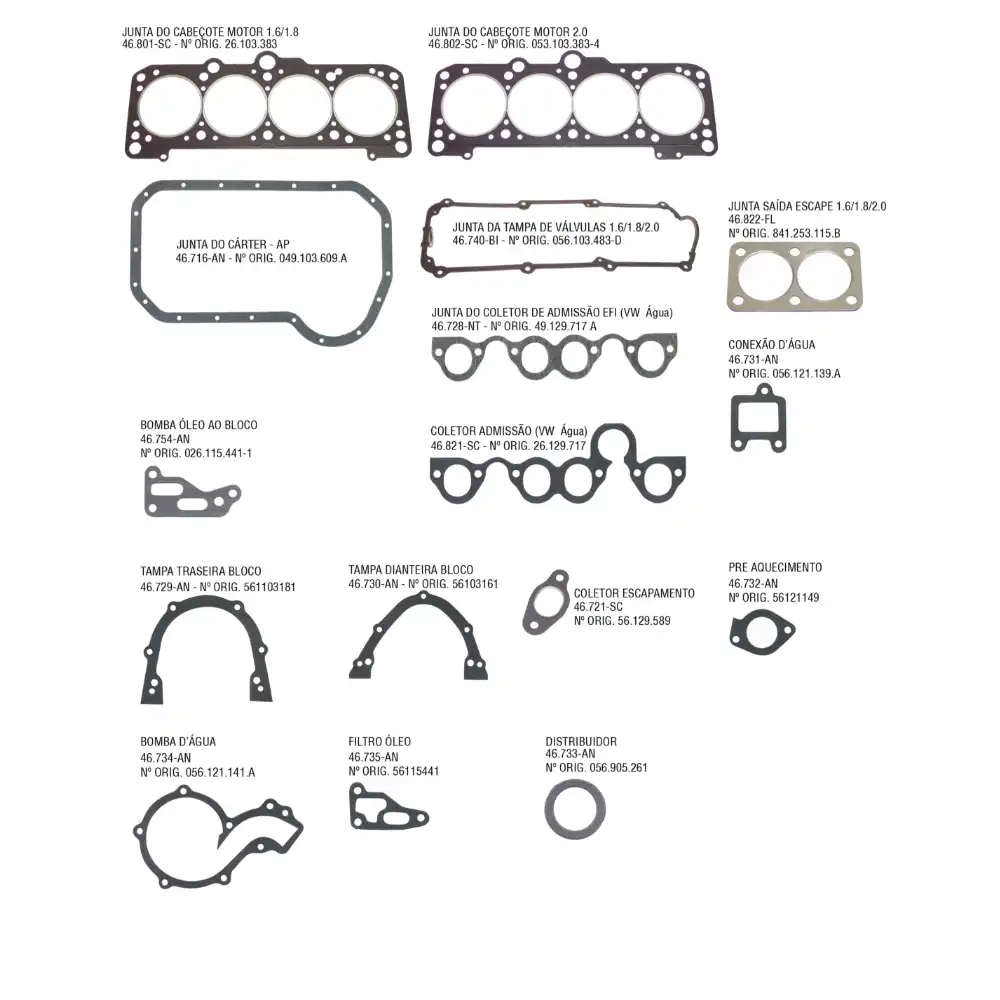 JUNTA DO CABEÇOTE MOTOR 1.6/1.8
46.801-SC - Nº ORIG. 26.103.383

JUNTA DO CABEÇOTE MOTOR 2.0
46.802-SC - Nº ORIG. 053.103.383-4

JUNTA DO CÁRTER - AP
46.716-AN - Nº ORIG. 049.103.609.A

JUNTA DA TAMPA DE VÁLVULAS 1.6/1.8/2.0
46.740-BI - Nº ORIG. 056.103.483-D

JUNTA SAÍDA ESCAPE 1.6/1.8/2.0
46.822-FL
Nº ORIG. 841.253.115.B

JUNTA DO COLETOR DE ADMISSÃO EFI (VW Água)
46.728-NT - Nº ORIG. 49.129.717 A

CONEXÃO D'ÁGUA
46.731-AN
Nº ORIG. 056.121.139.A

BOMBA ÓLEO AO BLOCO
46.754-AN
Nº ORIG. 026.115.441-1

COLETOR ADMISSÃO (VW Água)
46.821-SC - Nº ORIG. 26.129.717

TAMPA TRASEIRA BLOCO
46.729-AN - Nº ORIG. 561103181

TAMPA DIANTEIRA BLOCO
46.730-AN - Nº ORIG. 56103161

COLETOR ESCAPAMENTO
46.721-SC
Nº ORIG. 56.129.589

PRE AQUECIMENTO
46.732-AN
Nº ORIG. 56121149

BOMBA D'ÁGUA
46.734-AN
Nº ORIG. 056.121.141.A

FILTRO ÓLEO
46.735-AN
Nº ORIG. 56115441

DISTRIBUIDOR
46.733-AN
Nº ORIG. 056.905.261